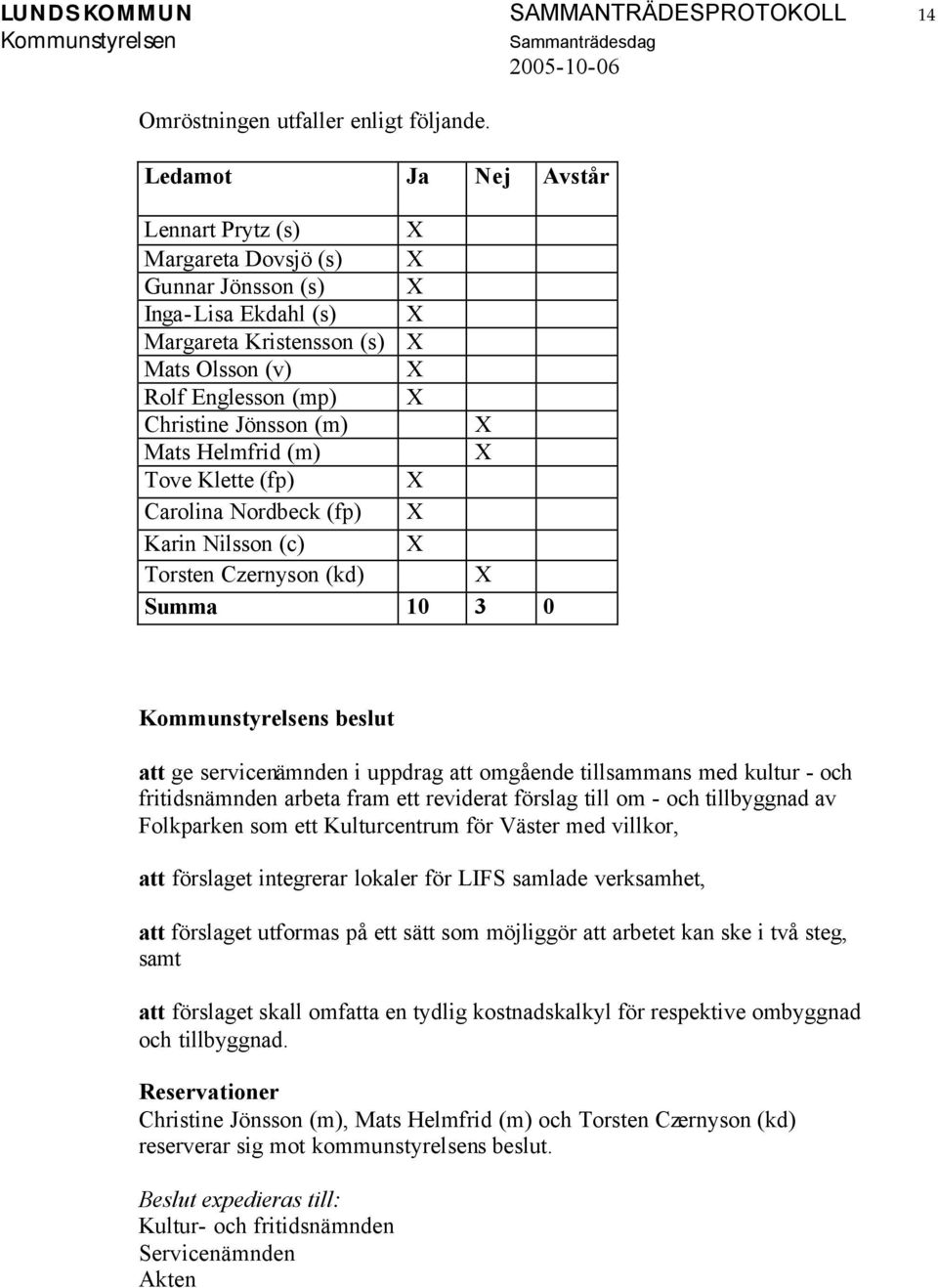 LUNDS KOMMUN
Kommunstyrelsen

SAMMANTRÄDESPROTOKOLL
Sammanträdesdag
2005-10-06

14

Omröstningen utfaller enligt följande.

| Ledamot | Ja | Nej | Avstår |
|---|---|---|---|
| Lennart Prytz (s) | X | | |
| Margareta Dovsjö (s) | X | | |
| Gunnar Jönsson (s) | X | | |
| Inga-Lisa Ekdahl (s) | X | | |
| Margareta Kristensson (s) | X | | |
| Mats Olsson (v) | X | | |
| Rolf Englesson (mp) | X | | |
| Christine Jönsson (m) | | X | |
| Mats Helmfrid (m) | | X | |
| Tove Klette (fp) | X | | |
| Carolina Nordbeck (fp) | X | | |
| Karin Nilsson (c) | X | | |
| Torsten Czernyson (kd) | | X | |
| Summa | 10 | 3 | 0 |

Kommunstyrelsens beslut

att ge servicenämnden i uppdrag att omgående tillsammans med kultur - och fritidsnämnden arbeta fram ett reviderat förslag till om - och tillbyggnad av Folkparken som ett Kulturcentrum för Väster med villkor,

att förslaget integrerar lokaler för LIFS samlade verksamhet,

att förslaget utformas på ett sätt som möjliggör att arbetet kan ske i två steg, samt

att förslaget skall omfatta en tydlig kostnadskalkyl för respektive ombyggnad och tillbyggnad.

Reservationer
Christine Jönsson (m), Mats Helmfrid (m) och Torsten Czernyson (kd) reserverar sig mot kommunstyrelsens beslut.

Beslut expedieras till:
Kultur- och fritidsnämnden
Servicenämnden
Akten